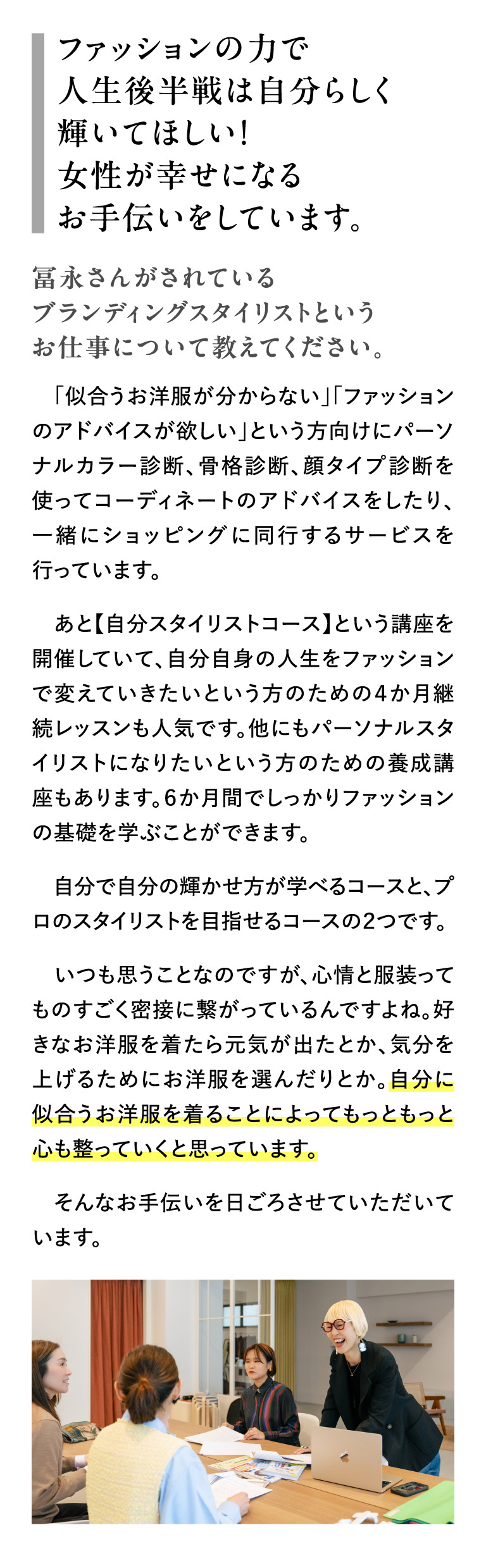 ファッションの力で
人生後半戦は自分らしく
輝いてほしい!
女性が幸せになる
お手伝いをしています。

冨永さんがされている
ブランディングスタイリストという
お仕事について教えてください。

「似合うお洋服が分からない」「ファッションのアドバイスが欲しい」という方向けにパーソナルカラー診断、骨格診断、顔タイプ診断を使ってコーディネートのアドバイスをしたり、一緒にショッピングに同行するサービスを行っています。

あと【自分スタイリストコース】という講座を開催していて、自分自身の人生をファッションで変えていきたいという方のための4か月継続レッスンも人気です。他にもパーソナルスタイリストになりたいという方のための養成講座もあります。6か月間でしっかりファッションの基礎を学ぶことができます。

自分で自分の輝かせ方が学べるコースと、プロのスタイリストを目指せるコースの2つです。

いつも思うことなのですが、心情と服装ってものすごく密接に繋がっているんですよね。好きなお洋服を着たら元気が出たとか、気分を上げるためにお洋服を選んだりとか。自分に似合うお洋服を着ることによってもっともっと心も整っていくと思っています。

そんなお手伝いを日ごろさせていただいています。